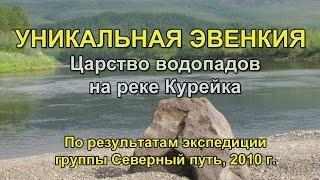 УНИКАЛЬНАЯ ЭВЕНКИЯ
Царство водопадов
на реке Курейка

По результатам экспедиции
группы Северный путь, 2010 г.